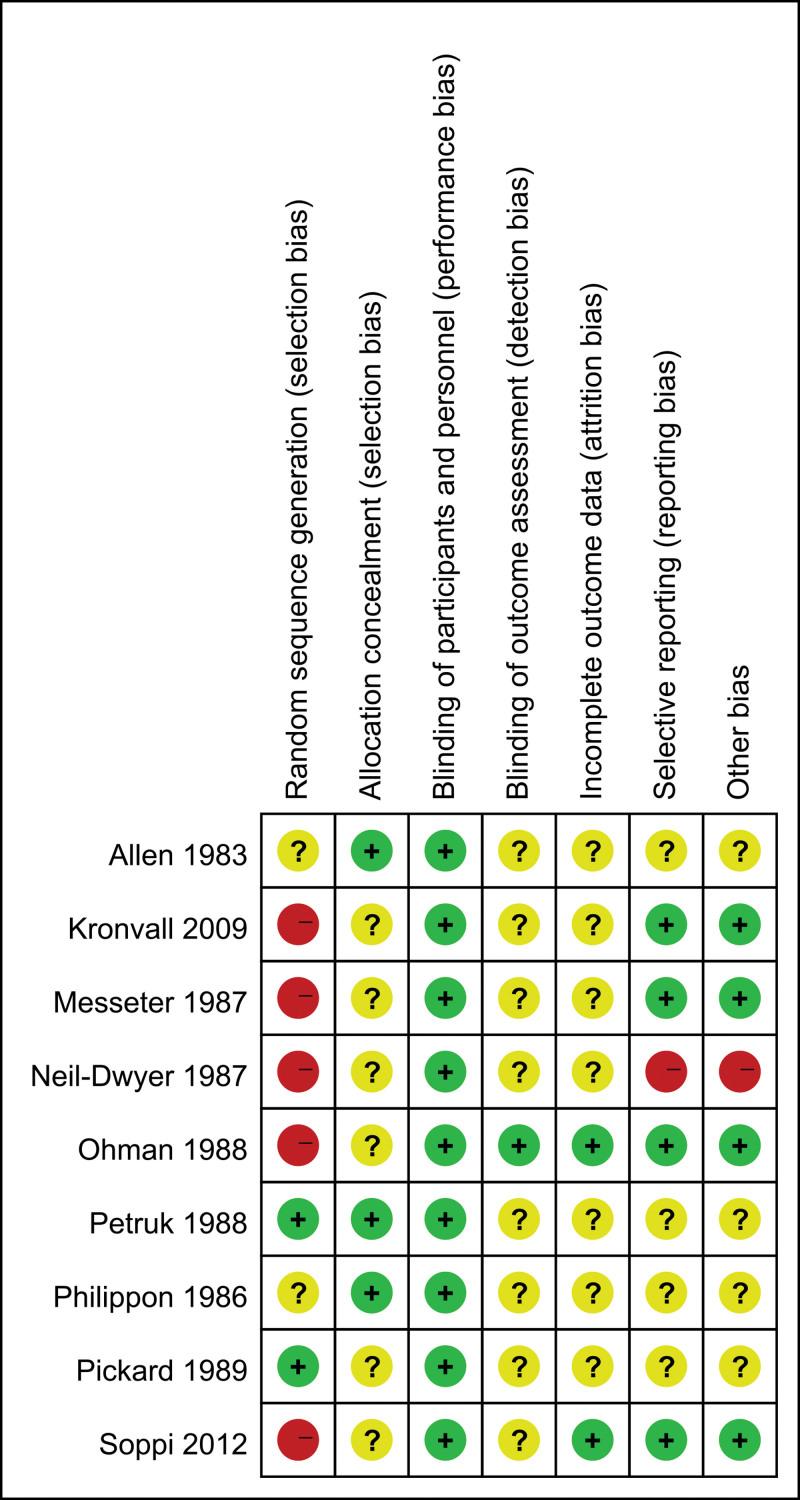 | | Random sequence generation (selection bias) | Allocation concealment (selection bias) | Blinding of participants and personnel (performance bias) | Blinding of outcome assessment (detection bias) | Incomplete outcome data (attrition bias) | Selective reporting (reporting bias) | Other bias |
|---|---|---|---|---|---|---|---|
| Allen 1983 | ? | + | + | ? | ? | ? | ? |
| Kronvall 2009 | − | ? | + | ? | ? | + | + |
| Messeter 1987 | − | ? | + | ? | ? | + | + |
| Neil-Dwyer 1987 | − | ? | + | ? | ? | − | − |
| Ohman 1988 | − | ? | + | + | + | + | + |
| Petruk 1988 | + | + | + | ? | ? | ? | ? |
| Philippon 1986 | ? | + | + | ? | ? | ? | ? |
| Pickard 1989 | + | ? | + | ? | ? | ? | ? |
| Soppi 2012 | − | ? | + | ? | + | + | + |